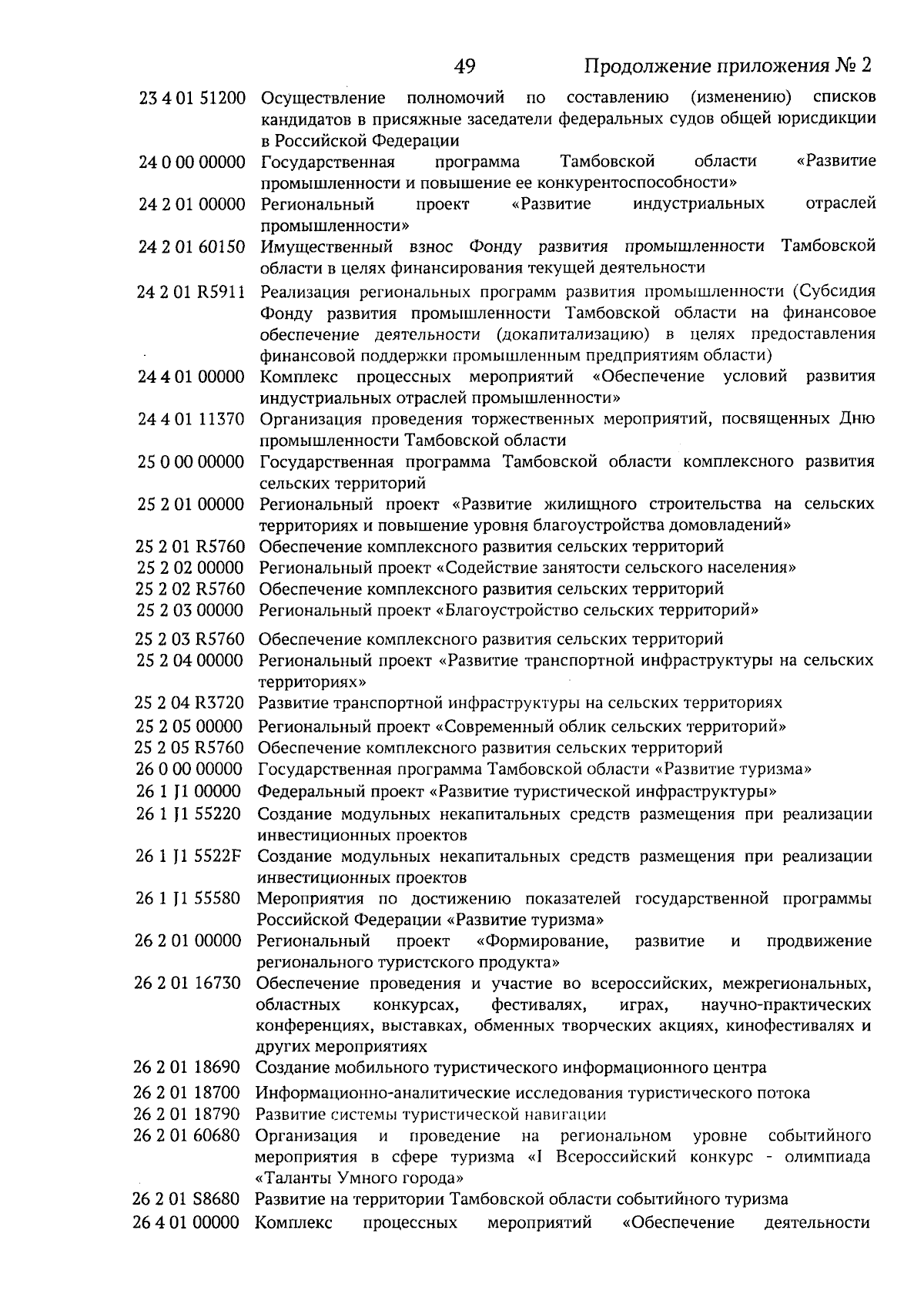 49 Продолжение приложения № 2

| | |
|---|---|
| 23 4 01 51200 | Осуществление полномочий по составлению (изменению) списков кандидатов в присяжные заседатели федеральных судов общей юрисдикции в Российской Федерации |
| 24 0 00 00000 | Государственная программа Тамбовской области «Развитие промышленности и повышение ее конкурентоспособности» |
| 24 2 01 00000 | Региональный проект «Развитие индустриальных отраслей промышленности» |
| 24 2 01 60150 | Имущественный взнос Фонду развития промышленности Тамбовской области в целях финансирования текущей деятельности |
| 24 2 01 R5911 | Реализация региональных программ развития промышленности (Субсидия Фонду развития промышленности Тамбовской области на финансовое обеспечение деятельности (докапитализацию) в целях предоставления финансовой поддержки промышленным предприятиям области) |
| 24 4 01 00000 | Комплекс процессных мероприятий «Обеспечение условий развития индустриальных отраслей промышленности» |
| 24 4 01 11370 | Организация проведения торжественных мероприятий, посвященных Дню промышленности Тамбовской области |
| 25 0 00 00000 | Государственная программа Тамбовской области комплексного развития сельских территорий |
| 25 2 01 00000 | Региональный проект «Развитие жилищного строительства на сельских территориях и повышение уровня благоустройства домовладений» |
| 25 2 01 R5760 | Обеспечение комплексного развития сельских территорий |
| 25 2 02 00000 | Региональный проект «Содействие занятости сельского населения» |
| 25 2 02 R5760 | Обеспечение комплексного развития сельских территорий |
| 25 2 03 00000 | Региональный проект «Благоустройство сельских территорий» |
| 25 2 03 R5760 | Обеспечение комплексного развития сельских территорий |
| 25 2 04 00000 | Региональный проект «Развитие транспортной инфраструктуры на сельских территориях» |
| 25 2 04 R3720 | Развитие транспортной инфраструктуры на сельских территориях |
| 25 2 05 00000 | Региональный проект «Современный облик сельских территорий» |
| 25 2 05 R5760 | Обеспечение комплексного развития сельских территорий |
| 26 0 00 00000 | Государственная программа Тамбовской области «Развитие туризма» |
| 26 1 J1 00000 | Федеральный проект «Развитие туристической инфраструктуры» |
| 26 1 J1 55220 | Создание модульных некапитальных средств размещения при реализации инвестиционных проектов |
| 26 1 J1 5522F | Создание модульных некапитальных средств размещения при реализации инвестиционных проектов |
| 26 1 J1 55580 | Мероприятия по достижению показателей государственной программы Российской Федерации «Развитие туризма» |
| 26 2 01 00000 | Региональный проект «Формирование, развитие и продвижение регионального туристского продукта» |
| 26 2 01 16730 | Обеспечение проведения и участие во всероссийских, межрегиональных, областных конкурсах, фестивалях, играх, научно-практических конференциях, выставках, обменных творческих акциях, кинофестивалях и других мероприятиях |
| 26 2 01 18690 | Создание мобильного туристического информационного центра |
| 26 2 01 18700 | Информационно-аналитические исследования туристического потока |
| 26 2 01 18790 | Развитие системы туристической навигации |
| 26 2 01 60680 | Организация и проведение на региональном уровне событийного мероприятия в сфере туризма «I Всероссийский конкурс - олимпиада «Таланты Умного города» |
| 26 2 01 S8680 | Развитие на территории Тамбовской области событийного туризма |
| 26 4 01 00000 | Комплекс процессных мероприятий «Обеспечение деятельности |